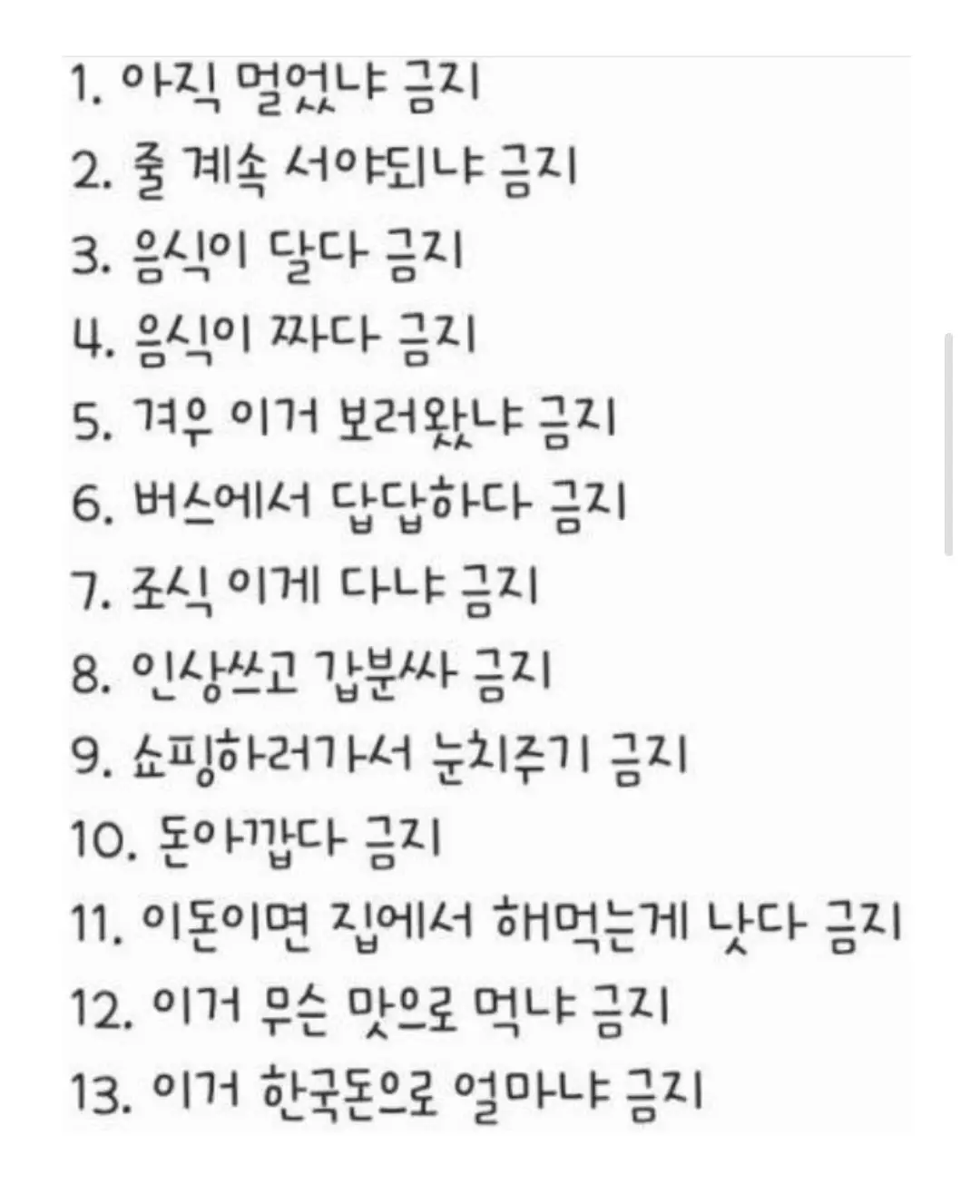 1. 아직 멀었냐 금지
2. 줄 계속 서야되냐 금지
3. 음식이 달다 금지
4. 음식이 짜다 금지
5. 겨우 이거 보러왔냐 금지
6. 버스에서 답답하다 금지
7. 조식 이게 다냐 금지
8. 인상쓰고 갑분싸 금지
9. 쇼핑하러가서 눈치주기 금지
10. 돈아깝다 금지
11. 이돈이면 집에서 해먹는게 낫다 금지
12. 이거 무슨 맛으로 먹냐 금지
13. 이거 한국돈으로 얼마냐 금지